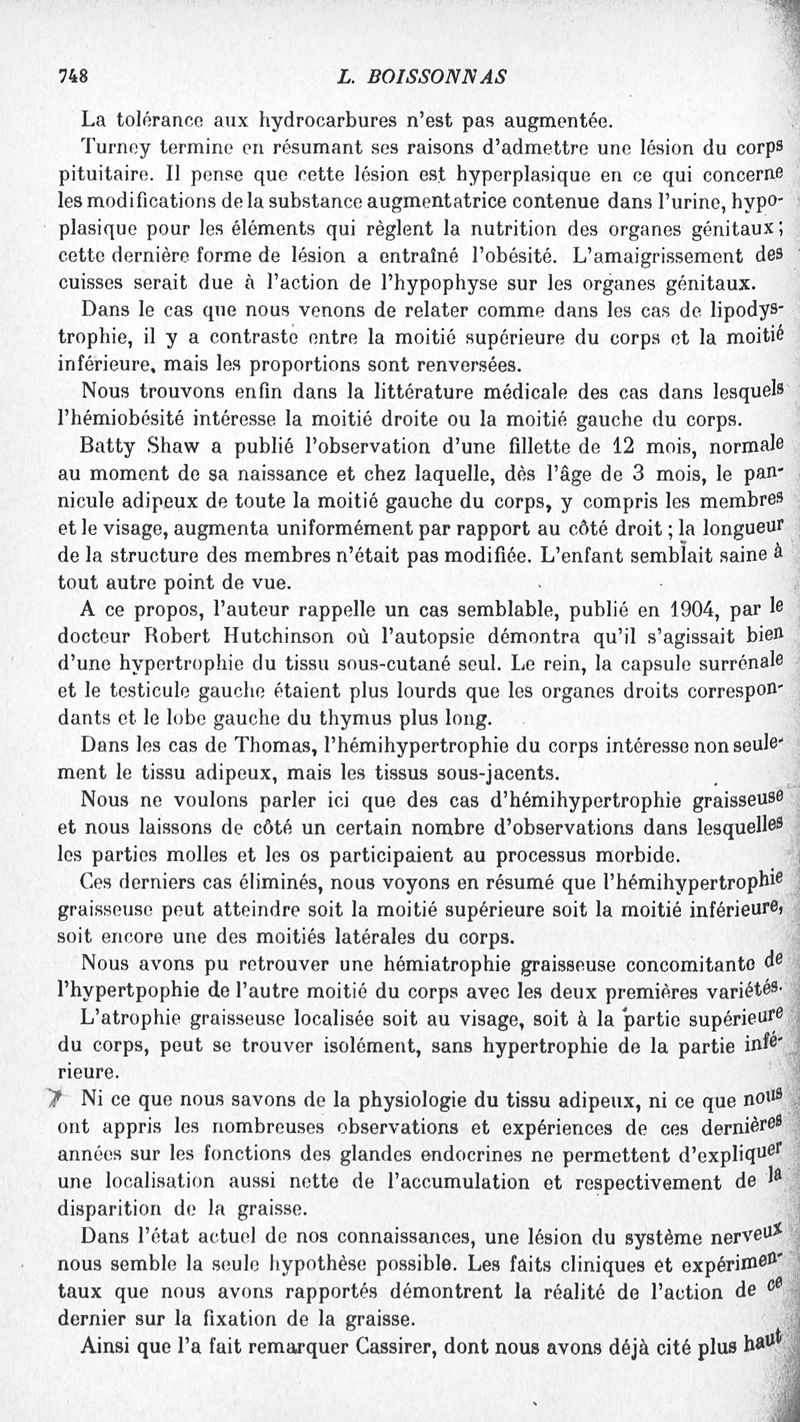 748 L. BOISSONNAS

La tolérance aux hydrocarbures n'est pas augmentée.

Turney termine en résumant ses raisons d'admettre une lésion du corps pituitaire. Il pense que cette lésion est hyperplasique en ce qui concerne les modifications de la substance augmentatrice contenue dans l'urine, hypoplasique pour les éléments qui règlent la nutrition des organes génitaux; cette dernière forme de lésion a entraîné l'obésité. L'amaigrissement des cuisses serait due à l'action de l'hypophyse sur les organes génitaux.

Dans le cas que nous venons de relater comme dans les cas de lipodystrophie, il y a contraste entre la moitié supérieure du corps et la moitié inférieure, mais les proportions sont renversées.

Nous trouvons enfin dans la littérature médicale des cas dans lesquels l'hémiobésité intéresse la moitié droite ou la moitié gauche du corps.

Batty Shaw a publié l'observation d'une fillette de 12 mois, normale au moment de sa naissance et chez laquelle, dès l'âge de 3 mois, le pannicule adipeux de toute la moitié gauche du corps, y compris les membres et le visage, augmenta uniformément par rapport au côté droit; la longueur de la structure des membres n'était pas modifiée. L'enfant semblait saine à tout autre point de vue.

A ce propos, l'auteur rappelle un cas semblable, publié en 1904, par le docteur Robert Hutchinson où l'autopsie démontra qu'il s'agissait bien d'une hypertrophie du tissu sous-cutané seul. Le rein, la capsule surrénale et le testicule gauche étaient plus lourds que les organes droits correspondants et le lobe gauche du thymus plus long.

Dans les cas de Thomas, l'hémihypertrophie du corps intéresse non seulement le tissu adipeux, mais les tissus sous-jacents.

Nous ne voulons parler ici que des cas d'hémihypertrophie graisseuse et nous laissons de côté un certain nombre d'observations dans lesquelles les parties molles et les os participaient au processus morbide.

Ces derniers cas éliminés, nous voyons en résumé que l'hémihypertrophie graisseuse peut atteindre soit la moitié supérieure soit la moitié inférieure, soit encore une des moitiés latérales du corps.

Nous avons pu retrouver une hémiatrophie graisseuse concomitante de l'hypertpophie de l'autre moitié du corps avec les deux premières variétés.

L'atrophie graisseuse localisée soit au visage, soit à la partie supérieure du corps, peut se trouver isolément, sans hypertrophie de la partie inférieure.

Ni ce que nous savons de la physiologie du tissu adipeux, ni ce que nous ont appris les nombreuses observations et expériences de ces dernières années sur les fonctions des glandes endocrines ne permettent d'expliquer une localisation aussi nette de l'accumulation et respectivement de la disparition de la graisse.

Dans l'état actuel de nos connaissances, une lésion du système nerveux nous semble la seule hypothèse possible. Les faits cliniques et expérimentaux que nous avons rapportés démontrent la réalité de l'action de ce dernier sur la fixation de la graisse.

Ainsi que l'a fait remarquer Cassirer, dont nous avons déjà cité plus haut